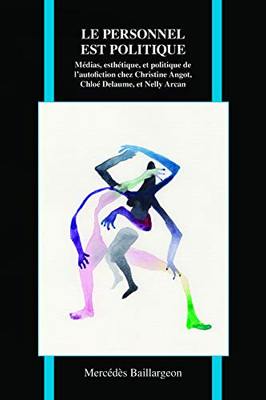 LE PERSONNEL EST POLITIQUE

Médias, esthétique, et politique de l'autofiction chez Christine Angot, Chloé Delaume, et Nelly Arcan

Mercédès Baillargeon